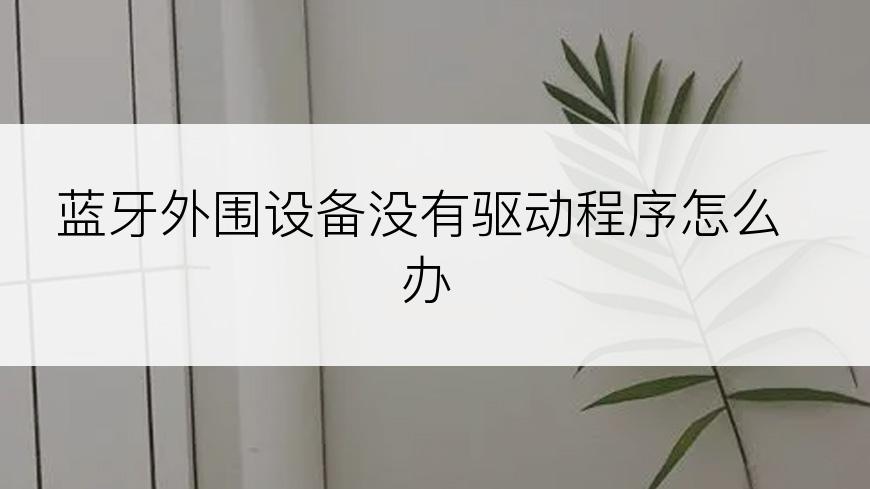 蓝牙外围设备没有驱动程序怎么办